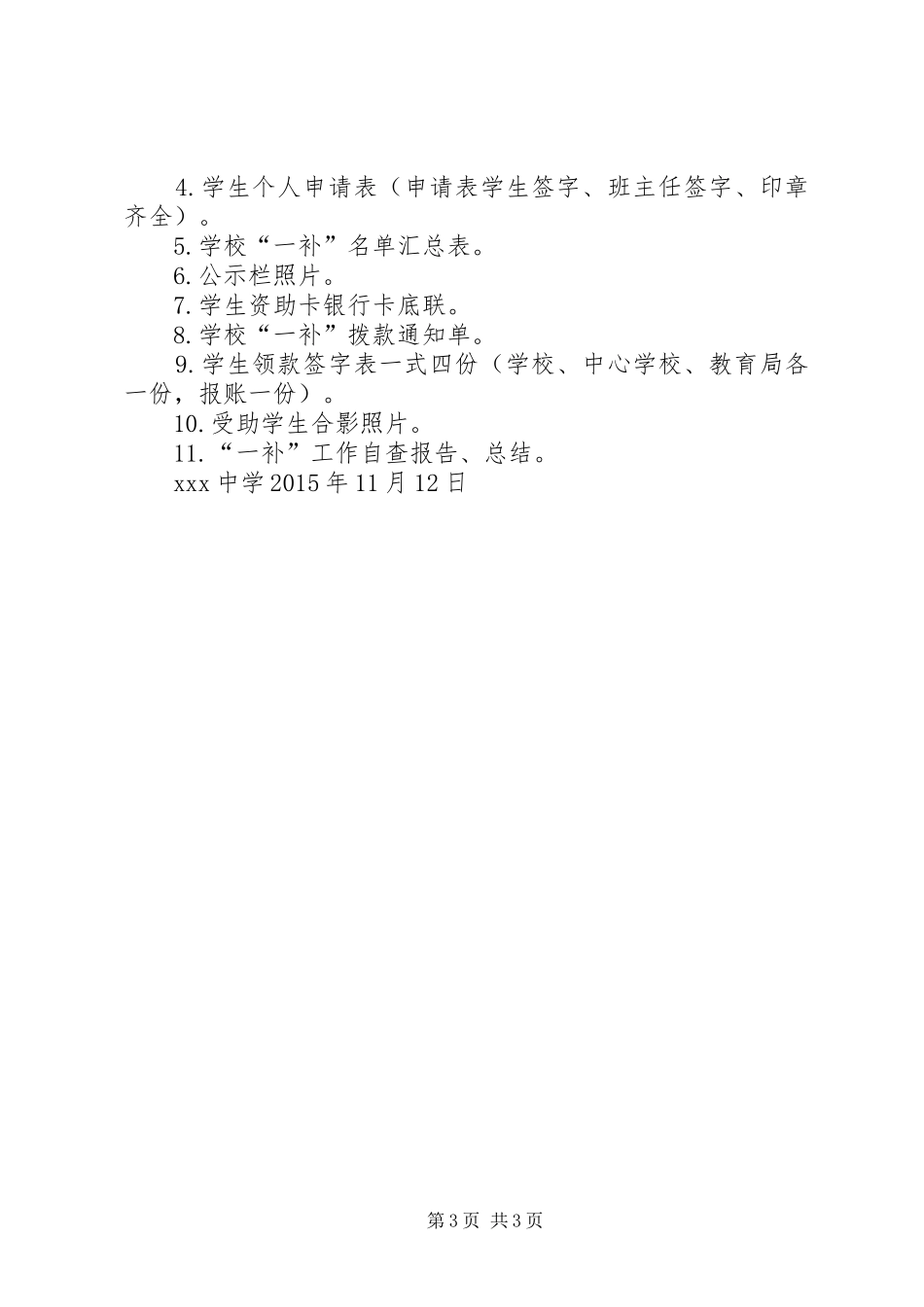 4.学生个人申请表（申请表学生签字、班主任签字、印章齐全）。

5.学校“一补”名单汇总表。

6.公示栏照片。

7.学生资助卡银行卡底联。

8.学校“一补”拨款通知单。

9.学生领款签字表一式四份（学校、中心学校、教育局各一份，报账一份）。

10.受助学生合影照片。

11.“一补”工作自查报告、总结。

xxx中学2015年11月12日

第3页 共3页